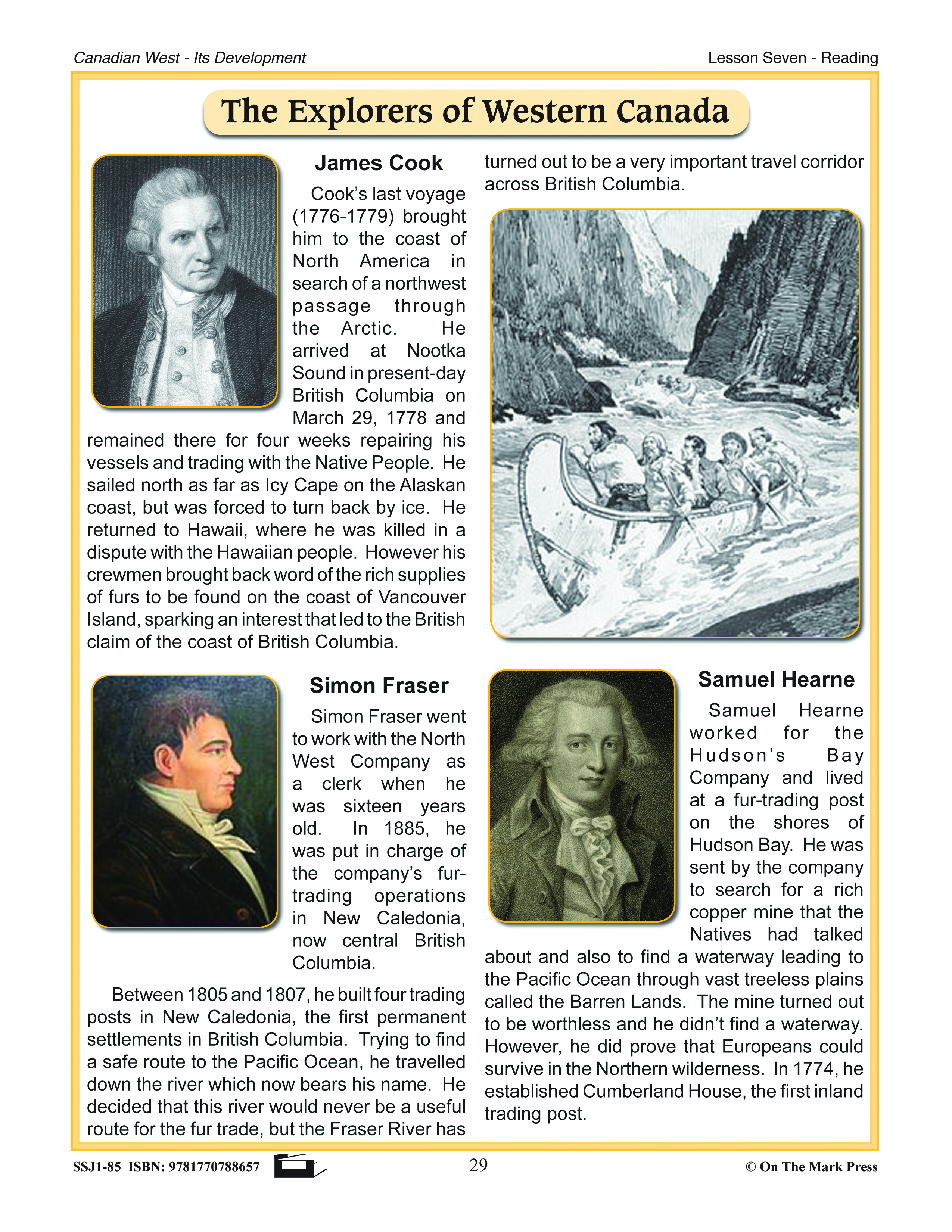 Canadian West - Its Development

Lesson Seven - Reading

The Explorers of Western Canada

James Cook

Cook's last voyage (1776-1779) brought him to the coast of North America in search of a northwest passage through the Arctic. He arrived at Nootka Sound in present-day British Columbia on March 29, 1778 and remained there for four weeks repairing his vessels and trading with the Native People. He sailed north as far as Icy Cape on the Alaskan coast, but was forced to turn back by ice. He returned to Hawaii, where he was killed in a dispute with the Hawaiian people. However his crewmen brought back word of the rich supplies of furs to be found on the coast of Vancouver Island, sparking an interest that led to the British claim of the coast of British Columbia.

Simon Fraser

Simon Fraser went to work with the North West Company as a clerk when he was sixteen years old. In 1885, he was put in charge of the company's fur-trading operations in New Caledonia, now central British Columbia.

Between 1805 and 1807, he built four trading posts in New Caledonia, the first permanent settlements in British Columbia. Trying to find a safe route to the Pacific Ocean, he travelled down the river which now bears his name. He decided that this river would never be a useful route for the fur trade, but the Fraser River has turned out to be a very important travel corridor across British Columbia.

Samuel Hearne

Samuel Hearne worked for the Hudson's Bay Company and lived at a fur-trading post on the shores of Hudson Bay. He was sent by the company to search for a rich copper mine that the Natives had talked about and also to find a waterway leading to the Pacific Ocean through vast treeless plains called the Barren Lands. The mine turned out to be worthless and he didn't find a waterway. However, he did prove that Europeans could survive in the Northern wilderness. In 1774, he established Cumberland House, the first inland trading post.

SSJ1-85 ISBN: 9781770788657

29

© On The Mark Press